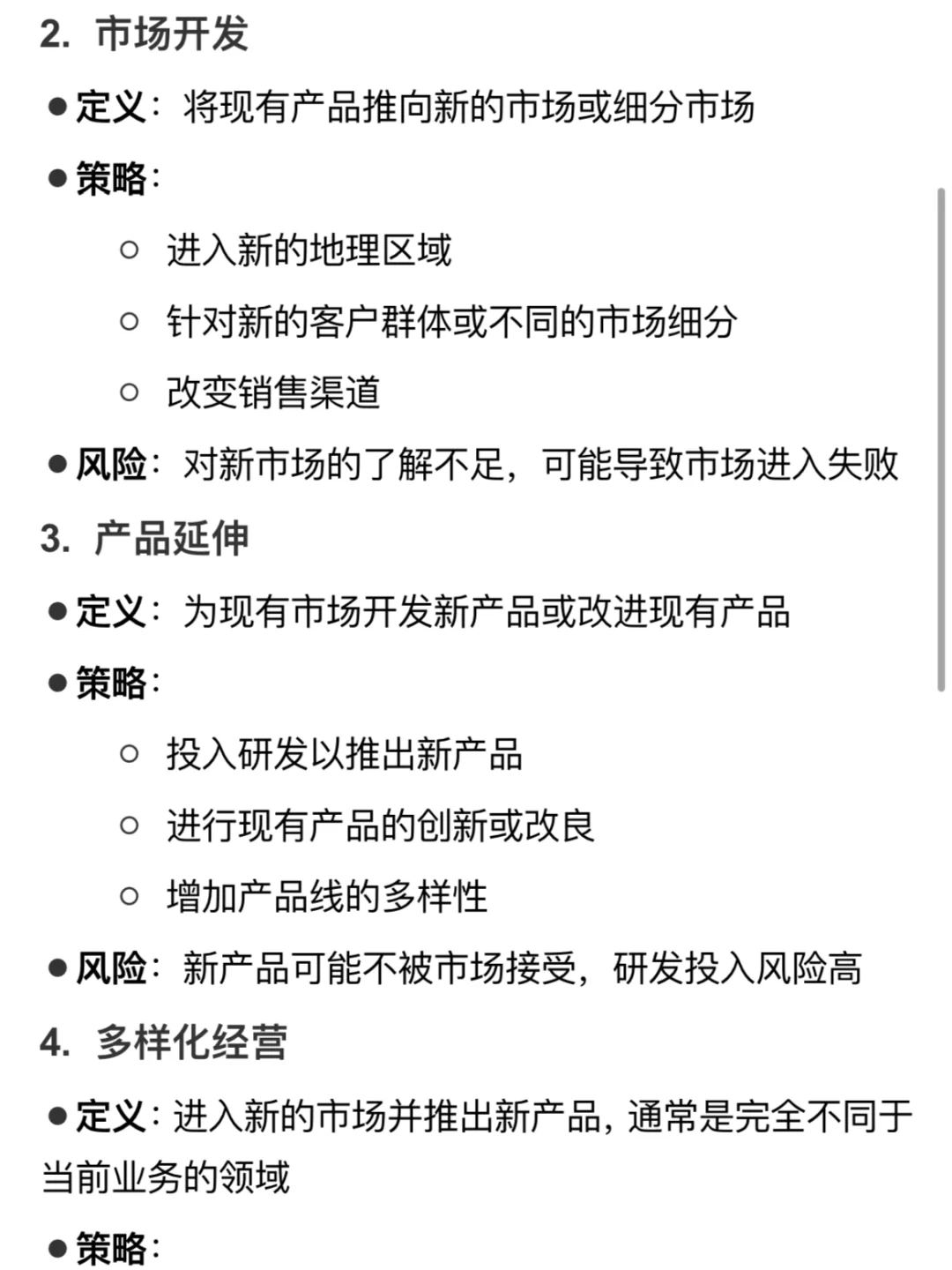 2. 市场开发

● 定义：将现有产品推向新的市场或细分市场

● 策略：

○ 进入新的地理区域

○ 针对新的客户群体或不同的市场细分

○ 改变销售渠道

● 风险：对新市场的了解不足，可能导致市场进入失败

3. 产品延伸

● 定义：为现有市场开发新产品或改进现有产品

● 策略：

○ 投入研发以推出新产品

○ 进行现有产品的创新或改良

○ 增加产品线的多样性

● 风险：新产品可能不被市场接受，研发投入风险高

4. 多样化经营

● 定义：进入新的市场并推出新产品，通常是完全不同于当前业务的领域

● 策略：